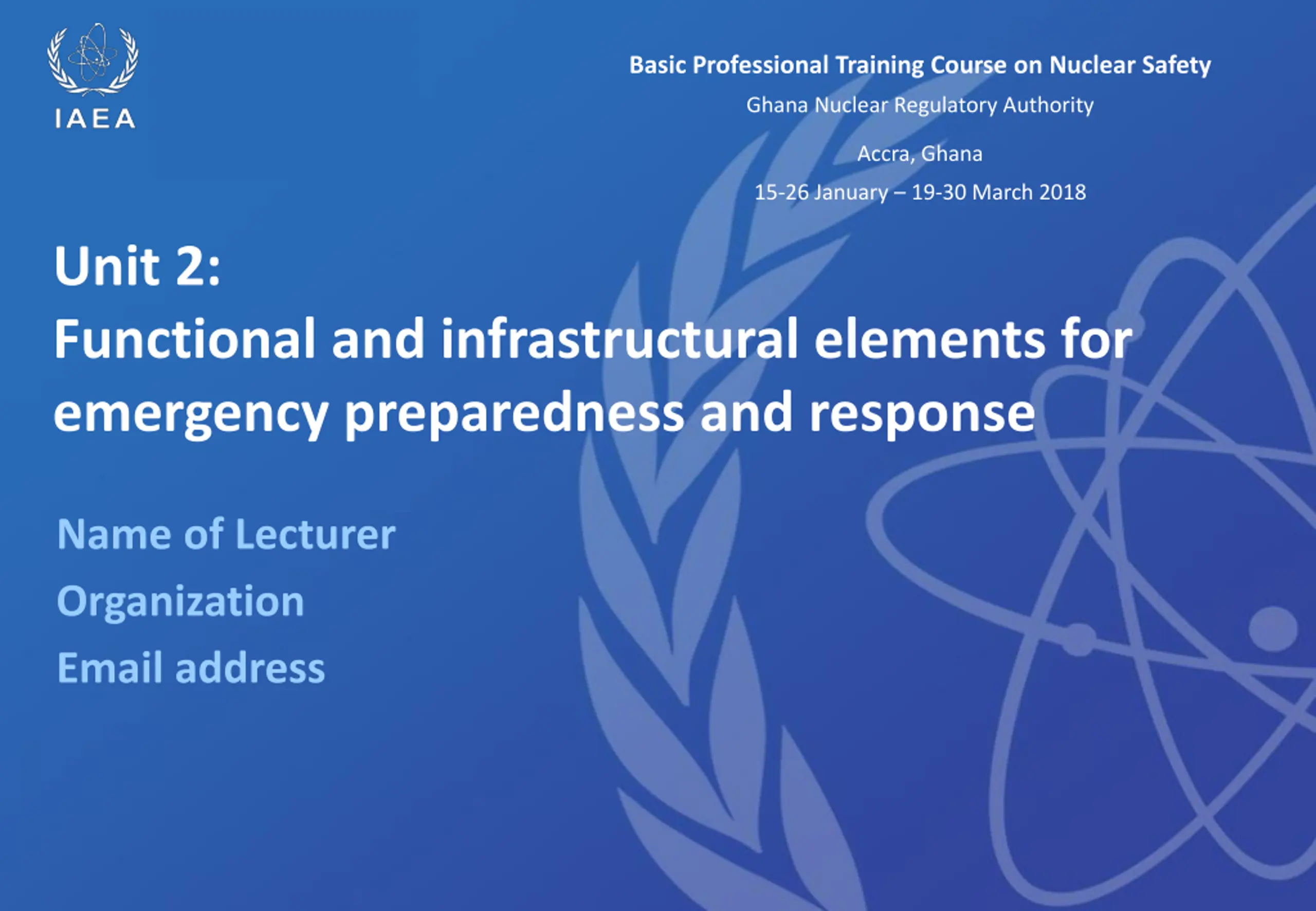 IAEA

Basic Professional Training Course on Nuclear Safety

Ghana Nuclear Regulatory Authority

Accra, Ghana

15-26 January – 19-30 March 2018

Unit 2:
Functional and infrastructural elements for emergency preparedness and response

Name of Lecturer

Organization

Email address